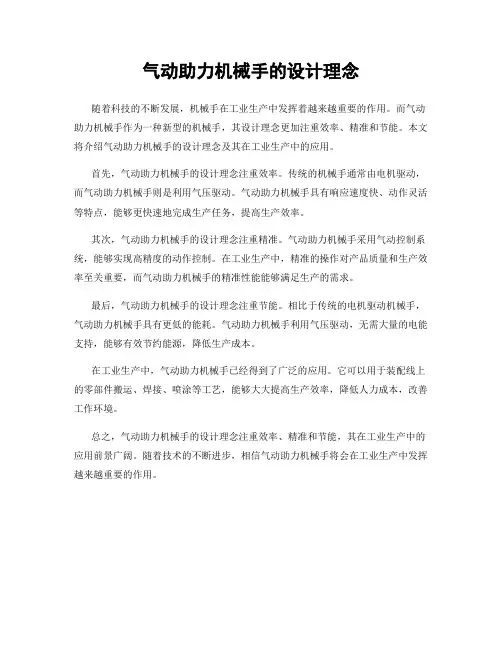 气动助力机械手的设计理念

随着科技的不断发展，机械手在工业生产中发挥着越来越重要的作用。而气动助力机械手作为一种新型的机械手，其设计理念更加注重效率、精准和节能。本文将介绍气动助力机械手的设计理念及其在工业生产中的应用。

首先，气动助力机械手的设计理念注重效率。传统的机械手通常由电机驱动，而气动助力机械手则是利用气压驱动。气动助力机械手具有响应速度快、动作灵活等特点，能够更快速地完成生产任务，提高生产效率。

其次，气动助力机械手的设计理念注重精准。气动助力机械手采用气动控制系统，能够实现高精度的动作控制。在工业生产中，精准的操作对产品质量和生产效率至关重要，而气动助力机械手的精准性能能够满足生产的需求。

最后，气动助力机械手的设计理念注重节能。相比于传统的电机驱动机械手，气动助力机械手具有更低的能耗。气动助力机械手利用气压驱动，无需大量的电能支持，能够有效节约能源，降低生产成本。

在工业生产中，气动助力机械手已经得到了广泛的应用。它可以用于装配线上的零部件搬运、焊接、喷涂等工艺，能够大大提高生产效率，降低人力成本，改善工作环境。

总之，气动助力机械手的设计理念注重效率、精准和节能，其在工业生产中的应用前景广阔。随着技术的不断进步，相信气动助力机械手将会在工业生产中发挥越来越重要的作用。